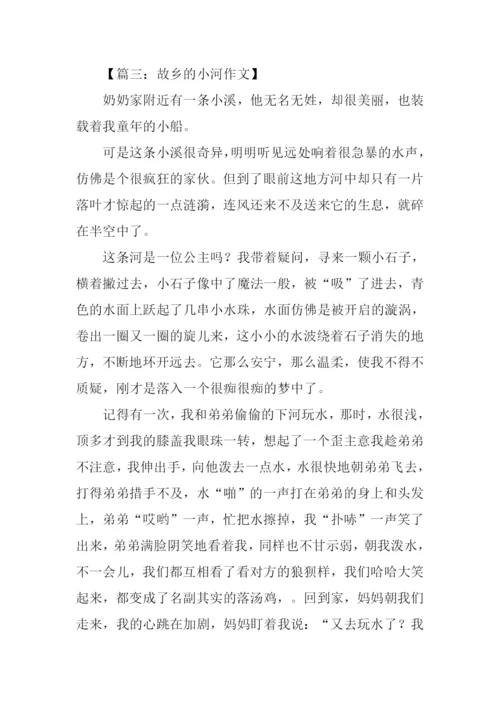 【篇三：故乡的小河作文】

奶奶家附近有一条小溪，他无名无姓，却很美丽，也装载着我童年的小船。

可是这条小溪很奇异，明明听见远处响着很急暴的水声，仿佛是个很疯狂的家伙。但到了眼前这地方河中却只有一片落叶才惊起的一点涟漪，连风还来不及送来它的生息，就碎在半空中了。

这条河是一位公主吗？我带着疑问，寻来一颗小石子，横着撇过去，小石子像中了魔法一般，被“吸”了进去，青色的水面上跃起了几串小水珠，水面仿佛是被开启的漩涡，卷出一圈又一圈的旋儿来，这小小的水波绕着石子消失的地方，不断地环开远去。它那么安宁，那么温柔，使我不得不质疑，刚才是落入一个很痴很痴的梦中了。

记得有一次，我和弟弟偷偷的下河玩水，那时，水很浅，顶多才到我的膝盖我眼珠一转，想起了一个歪主意我趁弟弟不注意，我伸出手，向他泼去一点水，水很快地朝弟弟飞去，打得弟弟措手不及，水“啪”的一声打在弟弟的身上和头发上，弟弟“哎哟”一声，忙把水擦掉，我“扑哧”一声笑了出来，弟弟满脸阴笑地看着我，同样也不甘示弱，朝我泼水，不一会儿，我们都互相看了看对方的狼狈样，我们哈哈大笑起来，都变成了名副其实的落汤鸡，。回到家，妈妈朝我们走来，我的心跳在加剧，妈妈盯着我说：“又去玩水了？我